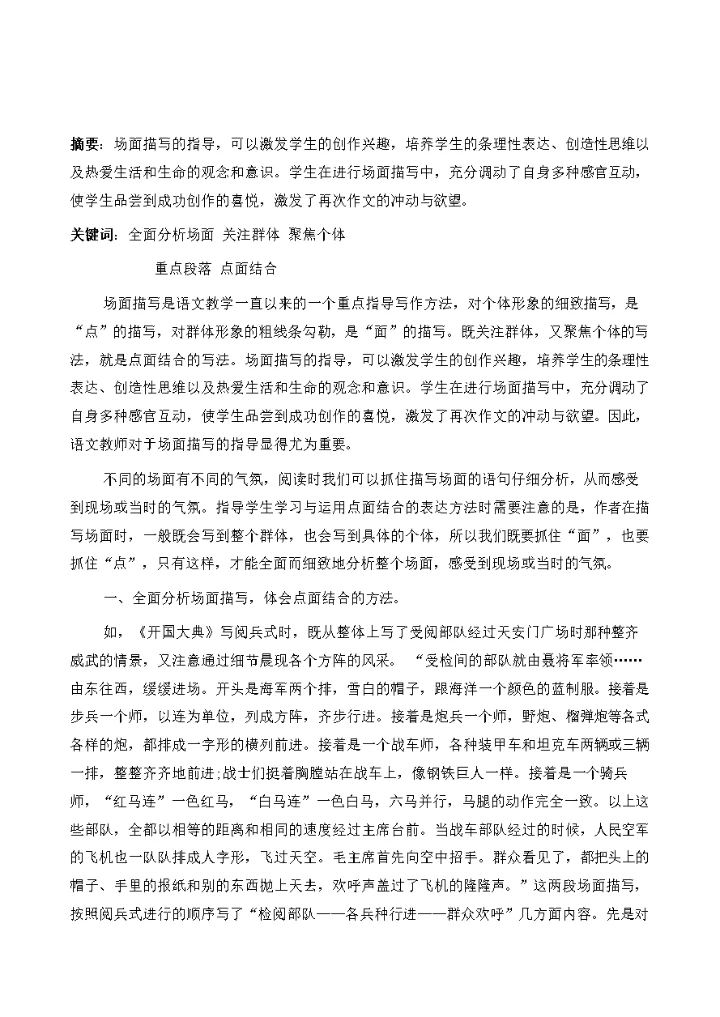 摘要：场面描写的指导，可以激发学生的创作兴趣，培养学生的条理性表达、创造性思维以及热爱生活和生命的观念和意识。学生在进行场面描写中，充分调动了自身多种感官互动，使学生品尝到成功创作的喜悦，激发了再次作文的冲动与欲望。

关键词：全面分析场面 关注群体 聚焦个体

重点段落 点面结合

场面描写是语文教学一直以来的一个重点指导写作方法，对个体形象的细致描写，是“点”的描写，对群体形象的粗线条勾勒，是“面”的描写。既关注群体，又聚焦个体的写法，就是点面结合的写法。场面描写的指导，可以激发学生的创作兴趣，培养学生的条理性表达、创造性思维以及热爱生活和生命的观念和意识。学生在进行场面描写中，充分调动了自身多种感官互动，使学生品尝到成功创作的喜悦，激发了再次作文的冲动与欲望。因此，语文教师对于场面描写的指导显得尤为重要。

不同的场面有不同的气氛，阅读时我们可以抓住描写场面的语句仔细分析，从而感受到现场或当时的气氛。指导学生学习与运用点面结合的表达方法时需要注意的是，作者在描写场面时，一般既会写到整个群体，也会写到具体的个体，所以我们既要抓住“面”，也要抓住“点”，只有这样，才能全面而细致地分析整个场面，感受到现场或当时的气氛。

一、全面分析场面描写，体会点面结合的方法。

如，《开国大典》写阅兵式时，既从整体上写了受阅部队经过天安门广场时那种整齐威武的情景，又注意通过细节展现各个方阵的风采。“受检阅的部队就由聂将军率领……由东往西，缓缓进场。开头是海军两个排，雪白的帽子，跟海洋一个颜色的蓝制服。接着是步兵一个师，以连为单位，列成方阵，齐步行进。接着是炮兵一个师，野炮、榴弹炮等各式各样的炮，都排成一字形的横列前进。接着是一个战车师，各种装甲车和坦克车两辆或三辆一排，整整齐齐地前进；战士们挺着胸膛站在战车上，像钢铁巨人一样。接着是一个骑兵师，“红马连”一色红马，“白马连”一色白马，六马并行，马腿的动作完全一致。以上这些部队，全都以相等的距离和相同的速度经过主席台前。当战车部队经过的时候，人民空军的飞机也一队队排成人字形，飞过天空。毛主席首先向空中招手。群众看见了，都把头上的帽子、手里的报纸和别的东西抛上天去，欢呼声盖过了飞机的隆隆声。”这两段场面描写，按照阅兵式进行的顺序写了“检阅部队——各兵种行进——群众欢呼”几方面内容。先是对